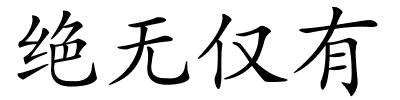 绝无仅有